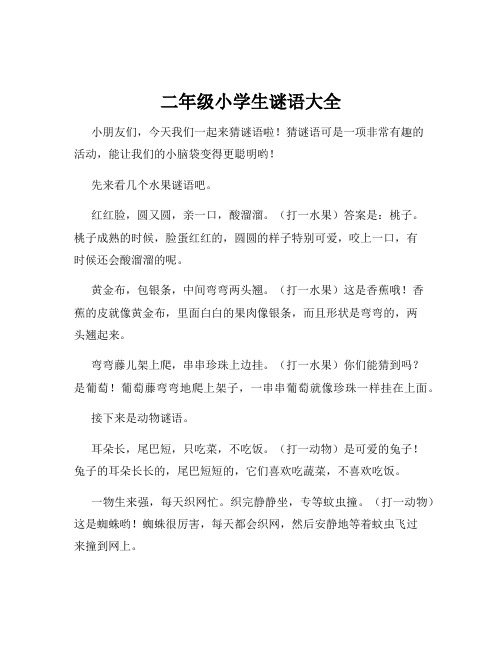 二年级小学生谜语大全

小朋友们，今天我们一起来猜谜语啦！猜谜语可是一项非常有趣的活动，能让我们的小脑袋变得更聪明哟！

先来看几个水果谜语吧。

红红脸，圆又圆，亲一口，酸溜溜。（打一水果）答案是：桃子。桃子成熟的时候，脸蛋红红的，圆圆的样子特别可爱，咬上一口，有时候还会酸溜溜的呢。

黄金布，包银条，中间弯弯两头翘。（打一水果）这是香蕉哦！香蕉的皮就像黄金布，里面白白的果肉像银条，而且形状是弯弯的，两头翘起来。

弯弯藤儿架上爬，串串珍珠上边挂。（打一水果）你们能猜到吗？是葡萄！葡萄藤弯弯地爬上架子，一串串葡萄就像珍珠一样挂在上面。

接下来是动物谜语。

耳朵长，尾巴短，只吃菜，不吃饭。（打一动物）是可爱的兔子！兔子的耳朵长长的，尾巴短短的，它们喜欢吃蔬菜，不喜欢吃饭。

一物生来强，每天织网忙。织完静静坐，专等蚊虫撞。（打一动物）这是蜘蛛哟！蜘蛛很厉害，每天都会织网，然后安静地等着蚊虫飞过来撞到网上。